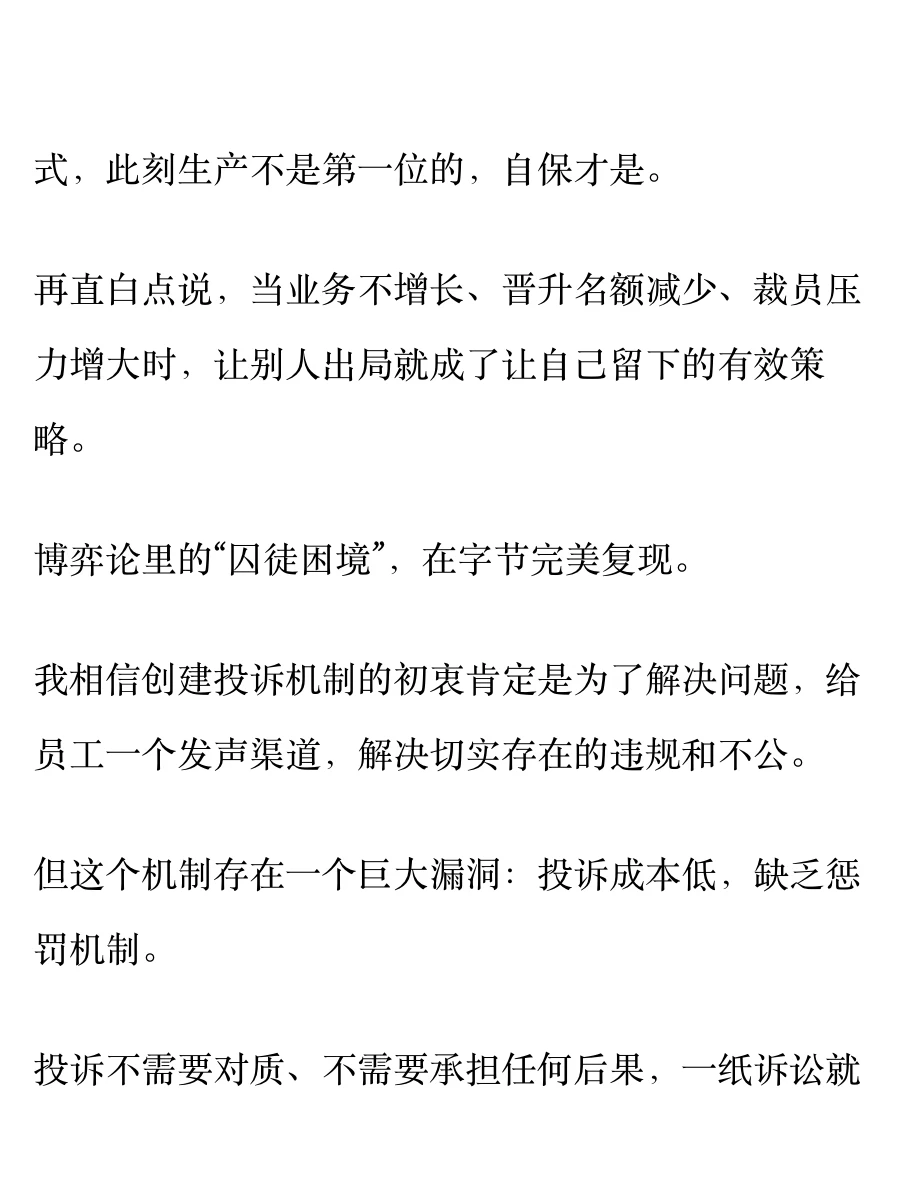 式，此刻生产不是第一位的，自保才是。

再直白点说，当业务不增长、晋升名额减少、裁员压力增大时，让别人出局就成了让自己留下的有效策略。

博弈论里的“囚徒困境”，在字节完美复现。

我相信创建投诉机制的初衷肯定是为了解决问题，给员工一个发声渠道，解决切实存在的违规和不公。

但这个机制存在一个巨大漏洞：投诉成本低，缺乏惩罚机制。

投诉不需要对质、不需要承担任何后果，一纸诉讼就